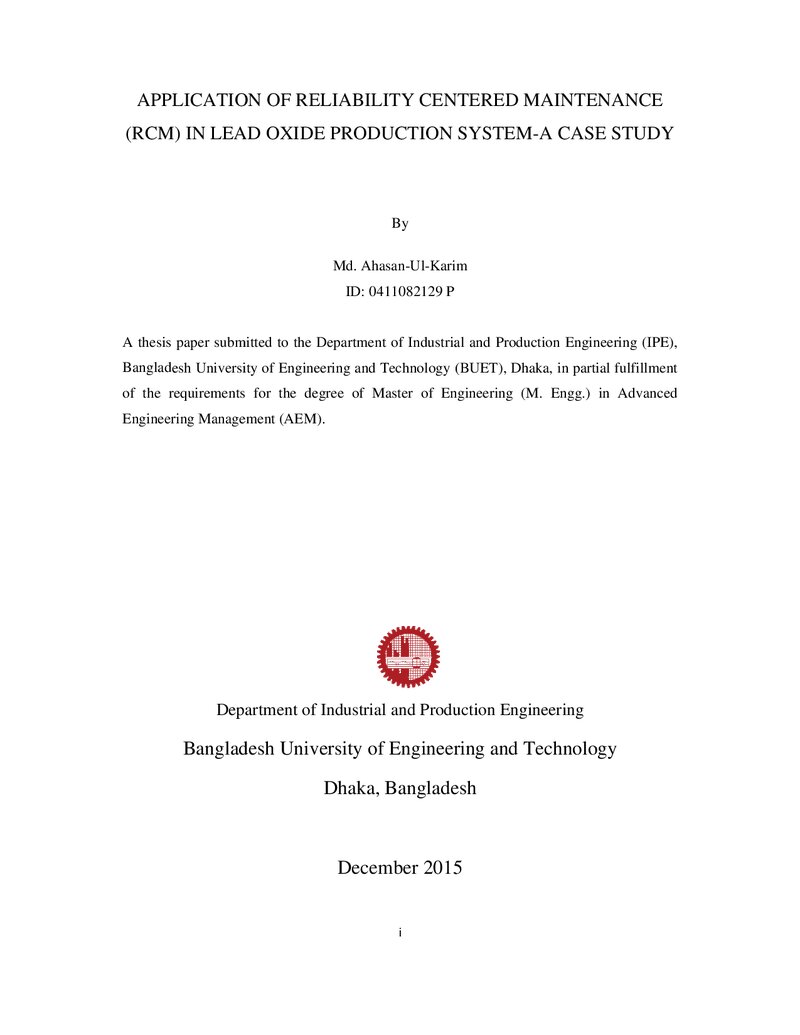 APPLICATION OF RELIABILITY CENTERED MAINTENANCE (RCM) IN LEAD OXIDE PRODUCTION SYSTEM-A CASE STUDY

By

Md. Ahasan-Ul-Karim
ID: 0411082129 P

A thesis paper submitted to the Department of Industrial and Production Engineering (IPE), Bangladesh University of Engineering and Technology (BUET), Dhaka, in partial fulfillment of the requirements for the degree of Master of Engineering (M. Engg.) in Advanced Engineering Management (AEM).

Department of Industrial and Production Engineering

Bangladesh University of Engineering and Technology

Dhaka, Bangladesh

December 2015

i